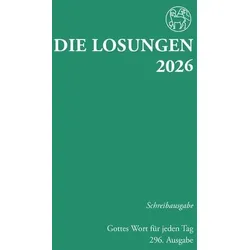 DIE LOSUNGEN
2026

Schreibausgabe

Gottes Wort für jeden Tag
296. Ausgabe